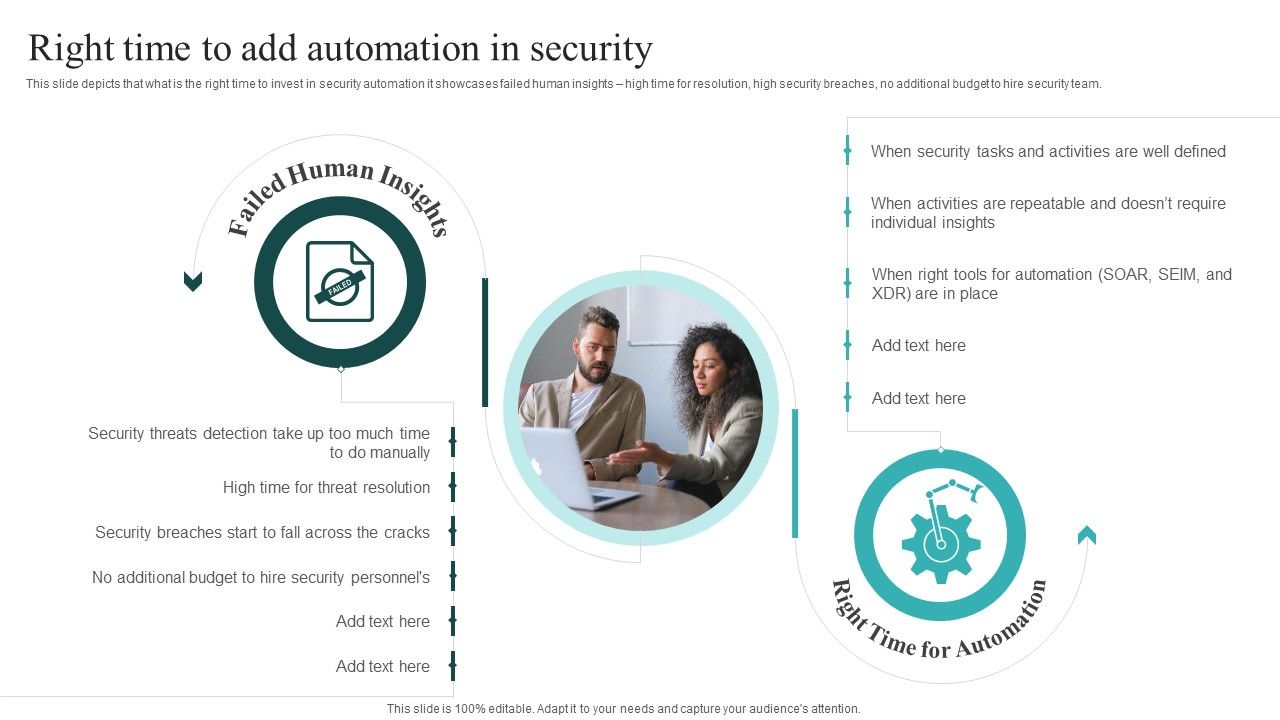 Right time to add automation in security

This slide depicts that what is the right time to invest in security automation it showcases failed human insights – high time for resolution, high security breaches, no additional budget to hire security team.

Failed Human Insights

FAILED

Security threats detection take up too much time to do manually

High time for threat resolution

Security breaches start to fall across the cracks

No additional budget to hire security personnel's

Add text here

Add text here

When security tasks and activities are well defined

When activities are repeatable and doesn't require individual insights

When right tools for automation (SOAR, SEIM, and XDR) are in place

Add text here

Add text here

Right Time for Automation

This slide is 100% editable. Adapt it to your needs and capture your audience's attention.